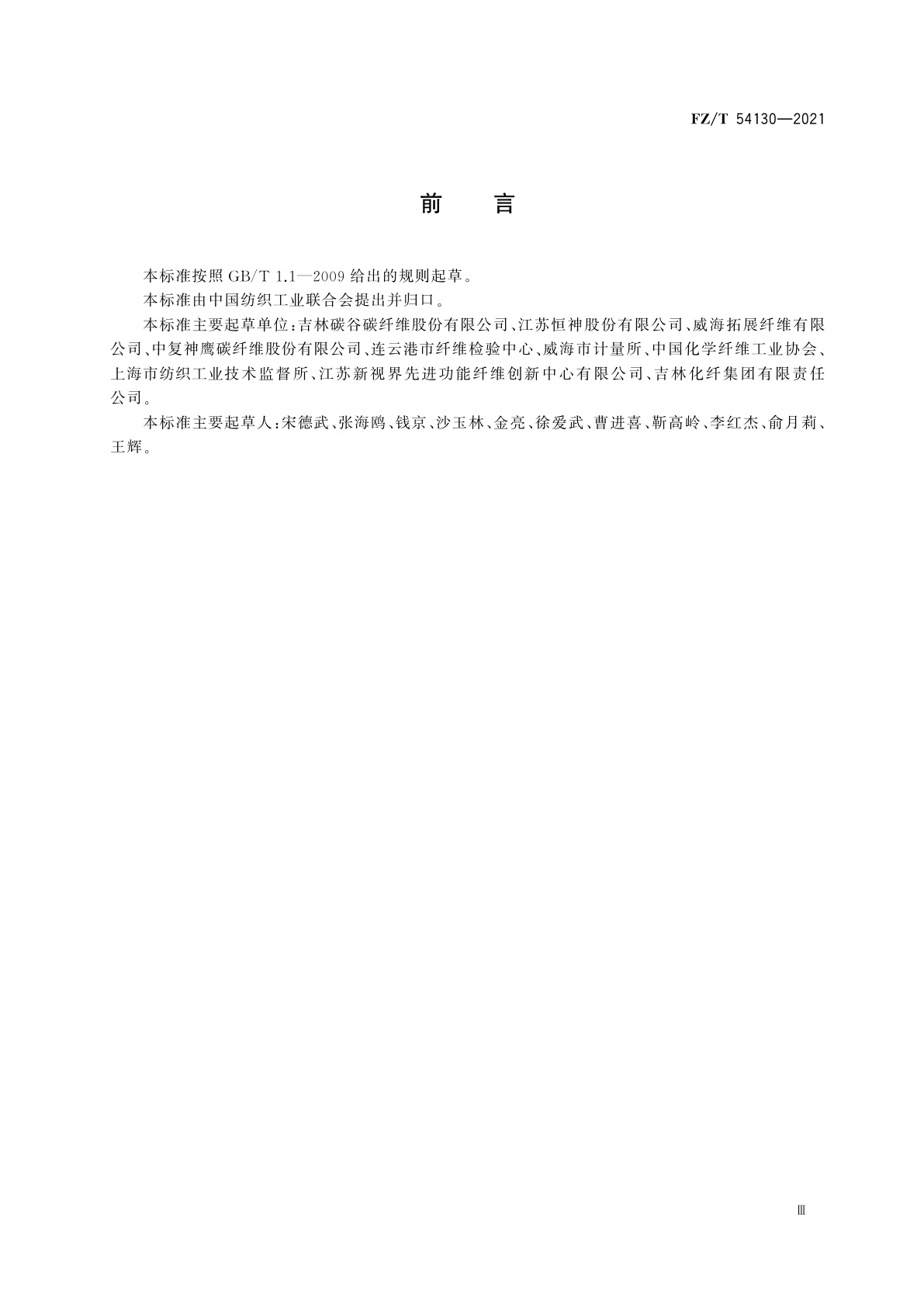 FZ/T 54130—2021

前　言

本标准按照 GB/T 1.1—2009 给出的规则起草。

本标准由中国纺织工业联合会提出并归口。

本标准主要起草单位：吉林碳谷碳纤维股份有限公司、江苏恒神股份有限公司、威海拓展纤维有限公司、中复神鹰碳纤维股份有限公司、连云港市纤维检验中心、威海市计量所、中国化学纤维工业协会、上海市纺织工业技术监督所、江苏新视界先进功能纤维创新中心有限公司、吉林化纤集团有限责任公司。

本标准主要起草人：宋德武、张海鸥、钱京、沙玉林、金亮、徐爱武、曹进喜、靳高岭、李红杰、俞月莉、王辉。

Ⅲ